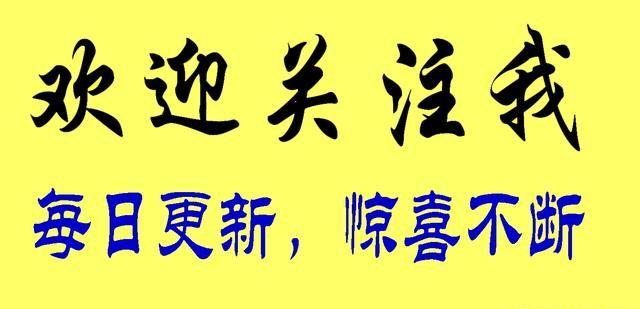 欢迎关注我

每日更新，惊喜不断